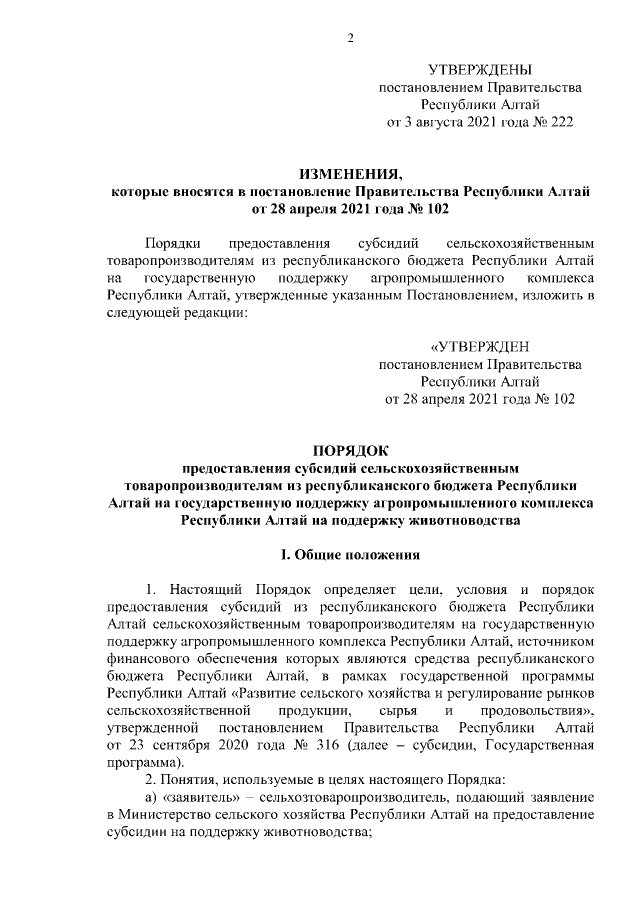 2

УТВЕРЖДЕНЫ
постановлением Правительства
Республики Алтай
от 3 августа 2021 года № 222

ИЗМЕНЕНИЯ,
которые вносятся в постановление Правительства Республики Алтай
от 28 апреля 2021 года № 102

Порядки предоставления субсидий сельскохозяйственным товаропроизводителям из республиканского бюджета Республики Алтай на государственную поддержку агропромышленного комплекса Республики Алтай, утвержденные указанным Постановлением, изложить в следующей редакции:

«УТВЕРЖДЕН
постановлением Правительства
Республики Алтай
от 28 апреля 2021 года № 102

ПОРЯДОК
предоставления субсидий сельскохозяйственным товаропроизводителям из республиканского бюджета Республики Алтай на государственную поддержку агропромышленного комплекса Республики Алтай на поддержку животноводства

I. Общие положения

1. Настоящий Порядок определяет цели, условия и порядок предоставления субсидий из республиканского бюджета Республики Алтай сельскохозяйственным товаропроизводителям на государственную поддержку агропромышленного комплекса Республики Алтай, источником финансового обеспечения которых являются средства республиканского бюджета Республики Алтай, в рамках государственной программы Республики Алтай «Развитие сельского хозяйства и регулирование рынков сельскохозяйственной продукции, сырья и продовольствия», утвержденной постановлением Правительства Республики Алтай от 23 сентября 2020 года № 316 (далее – субсидии, Государственная программа).

2. Понятия, используемые в целях настоящего Порядка:

а) «заявитель» – сельхозтоваропроизводитель, подающий заявление в Министерство сельского хозяйства Республики Алтай на предоставление субсидии на поддержку животноводства;